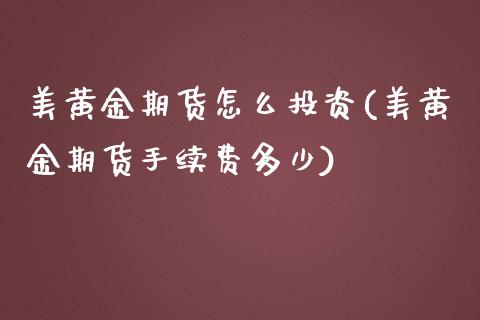 美黄金期货怎么投资(美黄金期货手续费多少)